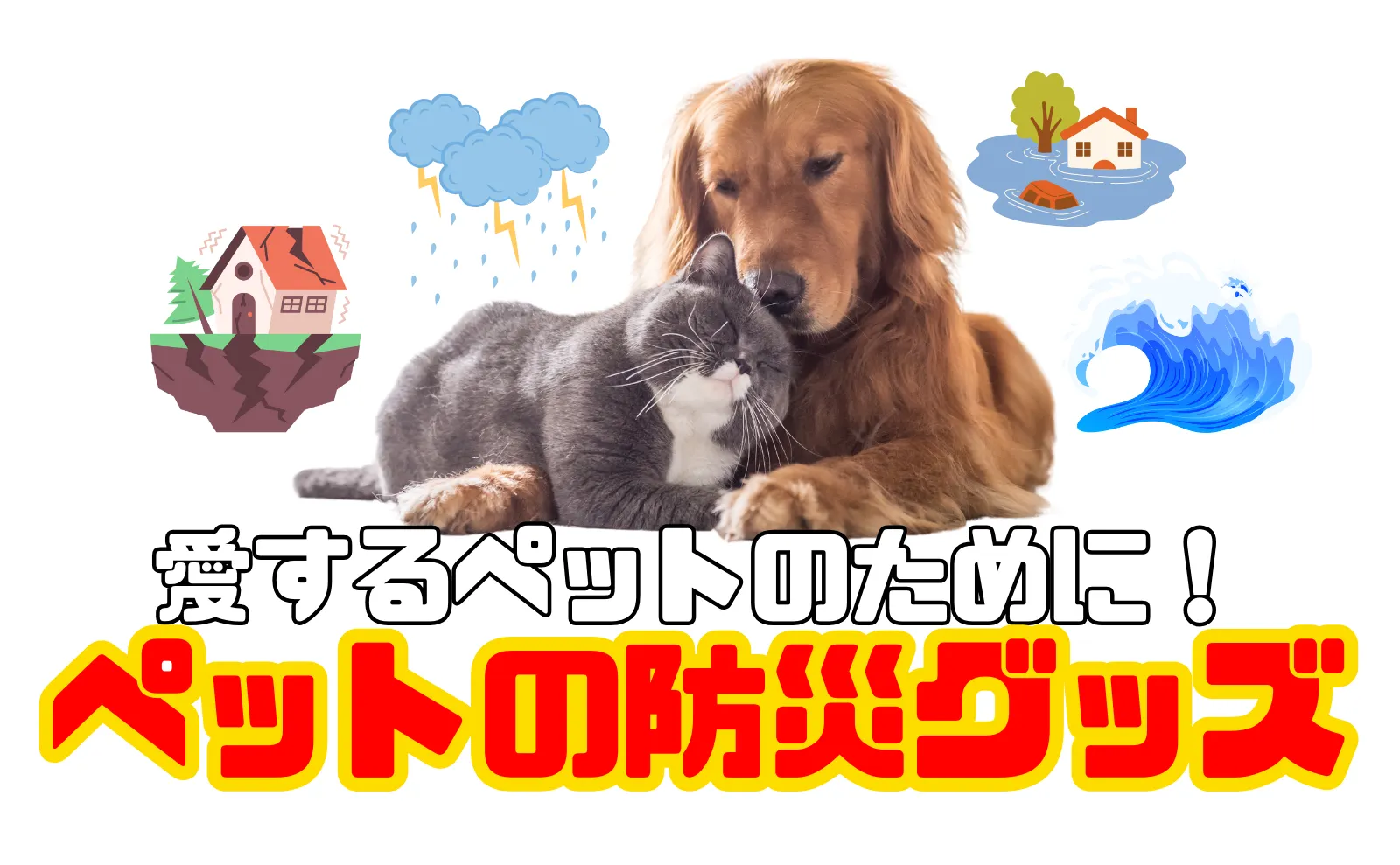 愛するペットのために！
ペットの防災グッズ